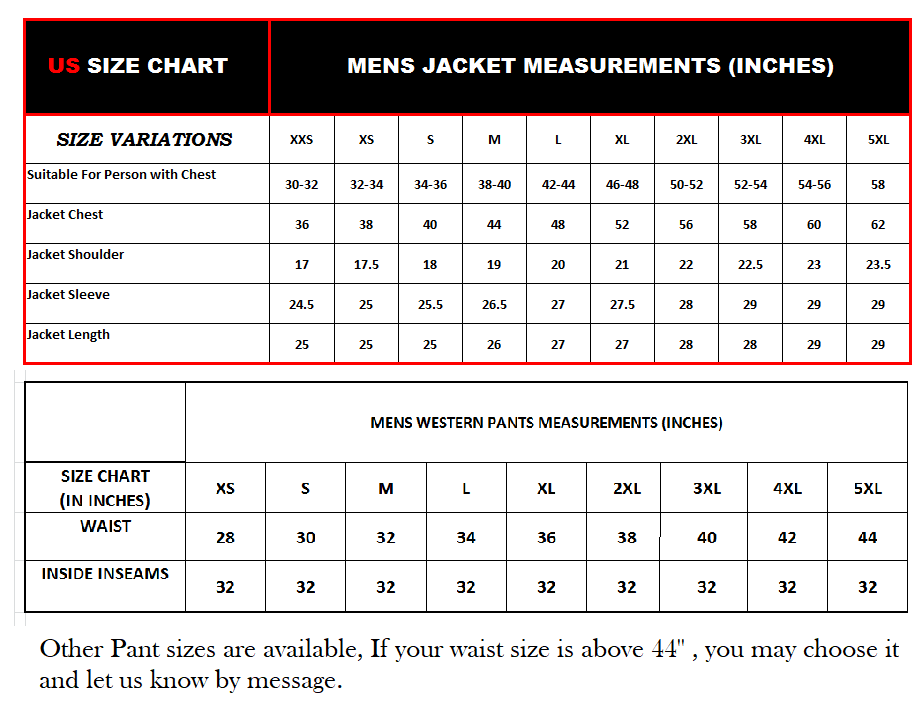 | US SIZE CHART | MENS JACKET MEASUREMENTS (INCHES) | | | | | | | | | |
|---|---|---|---|---|---|---|---|---|---|---|
| SIZE VARIATIONS | XXS | XS | S | M | L | XL | 2XL | 3XL | 4XL | 5XL |
| Suitable For Person with Chest | 30-32 | 32-34 | 34-36 | 38-40 | 42-44 | 46-48 | 50-52 | 52-54 | 54-56 | 58 |
| Jacket Chest | 36 | 38 | 40 | 44 | 48 | 52 | 56 | 58 | 60 | 62 |
| Jacket Shoulder | 17 | 17.5 | 18 | 19 | 20 | 21 | 22 | 22.5 | 23 | 23.5 |
| Jacket Sleeve | 24.5 | 25 | 25.5 | 26.5 | 27 | 27.5 | 28 | 29 | 29 | 29 |
| Jacket Length | 25 | 25 | 25 | 26 | 27 | 27 | 28 | 28 | 29 | 29 |

| | MENS WESTERN PANTS MEASUREMENTS (INCHES) | | | | | | | | |
|---|---|---|---|---|---|---|---|---|---|
| SIZE CHART (IN INCHES) | XS | S | M | L | XL | 2XL | 3XL | 4XL | 5XL |
| WAIST | 28 | 30 | 32 | 34 | 36 | 38 | 40 | 42 | 44 |
| INSIDE INSEAMS | 32 | 32 | 32 | 32 | 32 | 32 | 32 | 32 | 32 |

Other Pant sizes are available, If your waist size is above 44" , you may choose it and let us know by message.